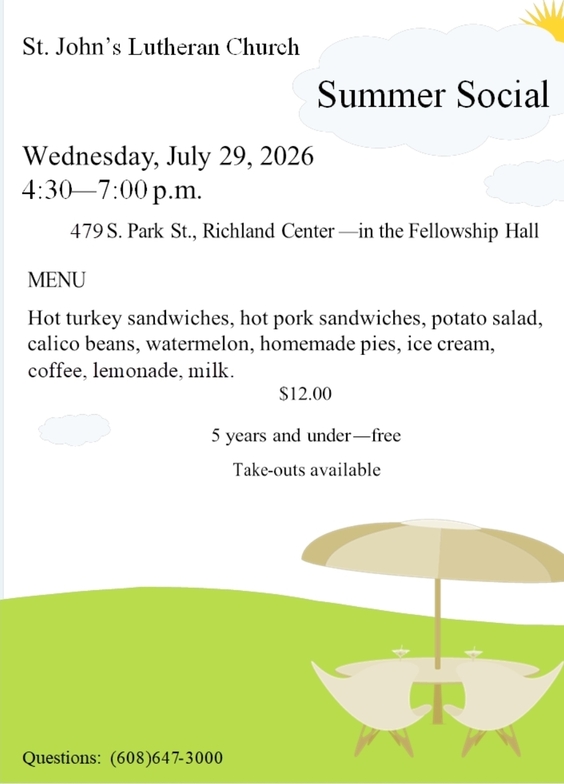 St. John's Lutheran Church

Summer Social

Wednesday, July 29, 2026
4:30—7:00 p.m.

479 S. Park St., Richland Center —in the Fellowship Hall

MENU

Hot turkey sandwiches, hot pork sandwiches, potato salad, calico beans, watermelon, homemade pies, ice cream, coffee, lemonade, milk.

$12.00

5 years and under—free

Take-outs available

Questions: (608)647-3000